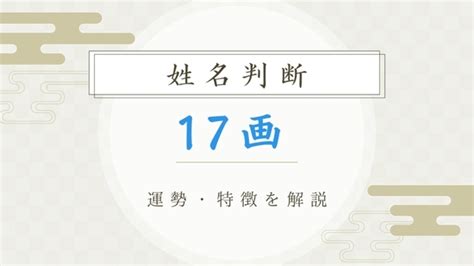 姓名判断

17画

運勢・特徴を解説